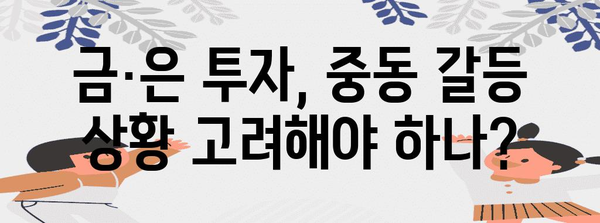 금·은 투자, 중동 갈등 상황 고려해야 하나?